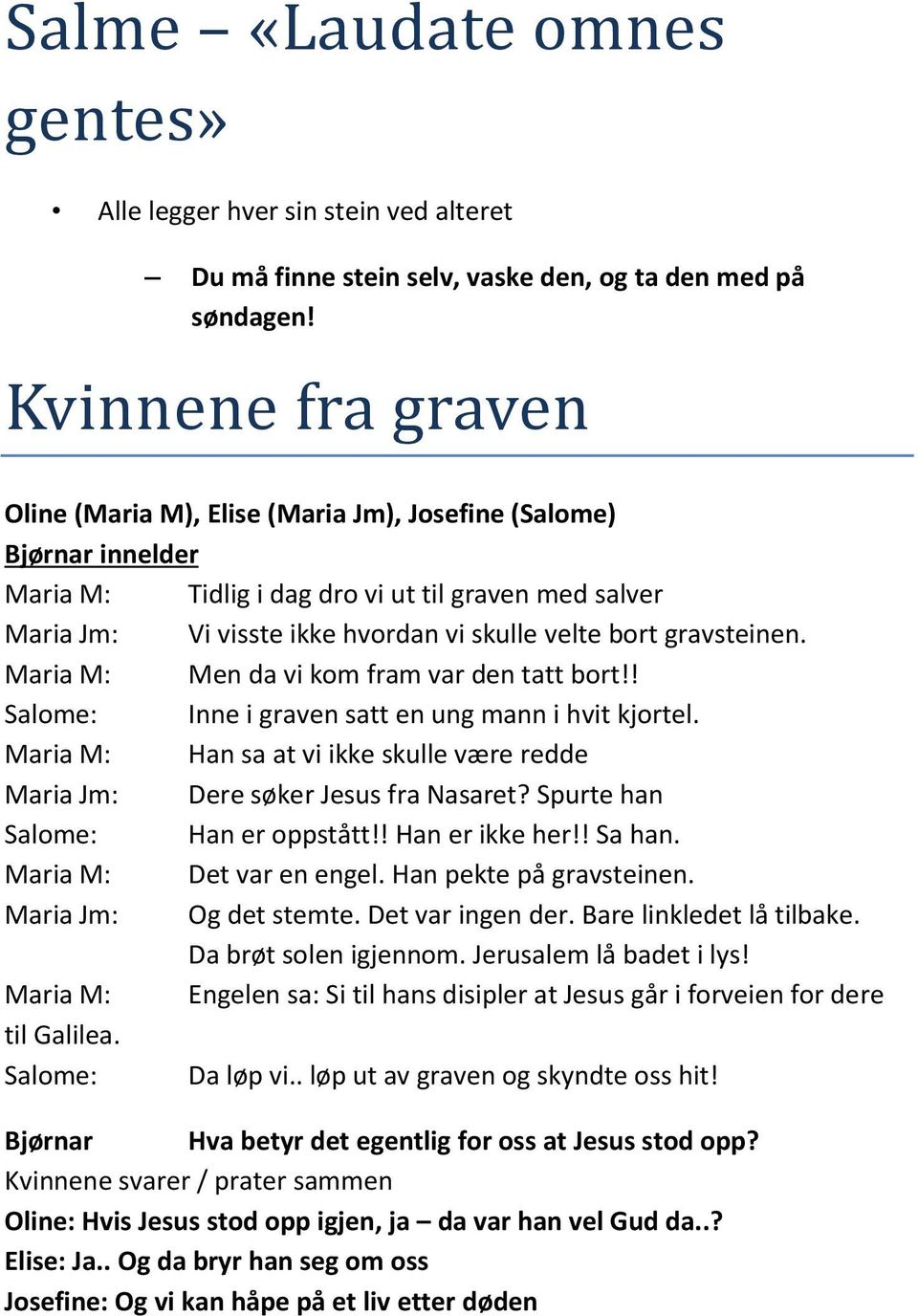 Salme – «Laudate omnes gentes»

• Alle legger hver sin stein ved alteret

– Du må finne stein selv, vaske den, og ta den med på søndagen!

Kvinnene fra graven

Oline (Maria M), Elise (Maria Jm), Josefine (Salome)
Bjørnar innelder
Maria M: Tidlig i dag dro vi ut til graven med salver
Maria Jm: Vi visste ikke hvordan vi skulle velte bort gravsteinen.
Maria M: Men da vi kom fram var den tatt bort!!
Salome: Inne i graven satt en ung mann i hvit kjortel.
Maria M: Han sa at vi ikke skulle være redde
Maria Jm: Dere søker Jesus fra Nasaret? Spurte han
Salome: Han er oppstått!! Han er ikke her!! Sa han.
Maria M: Det var en engel. Han pekte på gravsteinen.
Maria Jm: Og det stemte. Det var ingen der. Bare linkledet lå tilbake. Da brøt solen igjennom. Jerusalem lå badet i lys!
Maria M: Engelen sa: Si til hans disipler at Jesus går i forveien for dere til Galilea.
Salome: Da løp vi.. løp ut av graven og skyndte oss hit!

Bjørnar Hva betyr det egentlig for oss at Jesus stod opp?
Kvinnene svarer / prater sammen
Oline: Hvis Jesus stod opp igjen, ja – da var han vel Gud da..?
Elise: Ja.. Og da bryr han seg om oss
Josefine: Og vi kan håpe på et liv etter døden